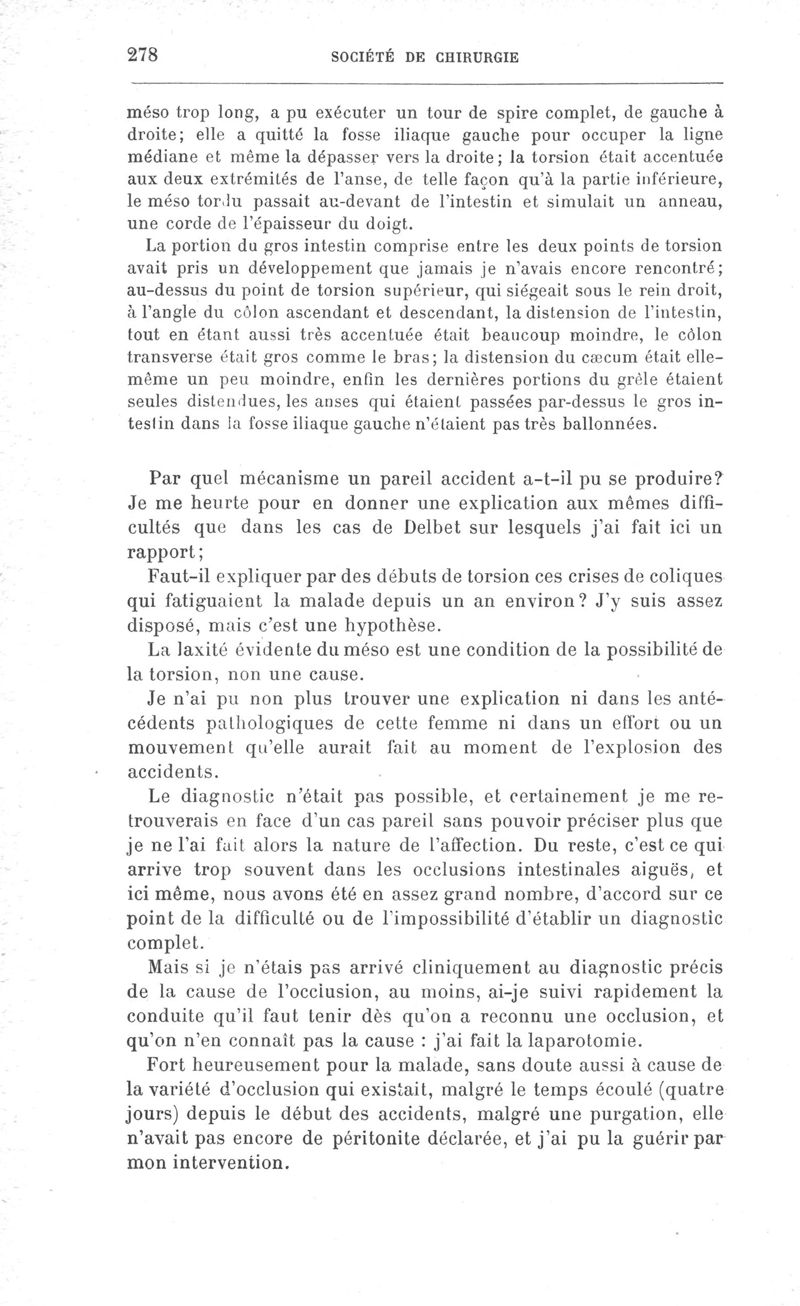 278 SOCIÉTÉ DE CHIRURGIE

méso trop long, a pu exécuter un tour de spire complet, de gauche à droite; elle a quitté la fosse iliaque gauche pour occuper la ligne médiane et même la dépasser vers la droite; la torsion était accentuée aux deux extrémités de l'anse, de telle façon qu'à la partie inférieure, le méso tordu passait au-devant de l'intestin et simulait un anneau, une corde de l'épaisseur du doigt.

La portion du gros intestin comprise entre les deux points de torsion avait pris un développement que jamais je n'avais encore rencontré; au-dessus du point de torsion supérieur, qui siégeait sous le rein droit, à l'angle du côlon ascendant et descendant, la distension de l'intestin, tout en étant aussi très accentuée était beaucoup moindre, le côlon transverse était gros comme le bras; la distension du cæcum était elle-même un peu moindre, enfin les dernières portions du grêle étaient seules distendues, les anses qui étaient passées par-dessus le gros intestin dans la fosse iliaque gauche n'étaient pas très ballonnées.

Par quel mécanisme un pareil accident a-t-il pu se produire? Je me heurte pour en donner une explication aux mêmes difficultés que dans les cas de Delbet sur lesquels j'ai fait ici un rapport;

Faut-il expliquer par des débuts de torsion ces crises de coliques qui fatiguaient la malade depuis un an environ? J'y suis assez disposé, mais c'est une hypothèse.

La laxité évidente du méso est une condition de la possibilité de la torsion, non une cause.

Je n'ai pu non plus trouver une explication ni dans les antécédents pathologiques de cette femme ni dans un effort ou un mouvement qu'elle aurait fait au moment de l'explosion des accidents.

Le diagnostic n'était pas possible, et certainement je me retrouverais en face d'un cas pareil sans pouvoir préciser plus que je ne l'ai fait alors la nature de l'affection. Du reste, c'est ce qui arrive trop souvent dans les occlusions intestinales aiguës, et ici même, nous avons été en assez grand nombre, d'accord sur ce point de la difficulté ou de l'impossibilité d'établir un diagnostic complet.

Mais si je n'étais pas arrivé cliniquement au diagnostic précis de la cause de l'occlusion, au moins, ai-je suivi rapidement la conduite qu'il faut tenir dès qu'on a reconnu une occlusion, et qu'on n'en connaît pas la cause : j'ai fait la laparotomie.

Fort heureusement pour la malade, sans doute aussi à cause de la variété d'occlusion qui existait, malgré le temps écoulé (quatre jours) depuis le début des accidents, malgré une purgation, elle n'avait pas encore de péritonite déclarée, et j'ai pu la guérir par mon intervention.